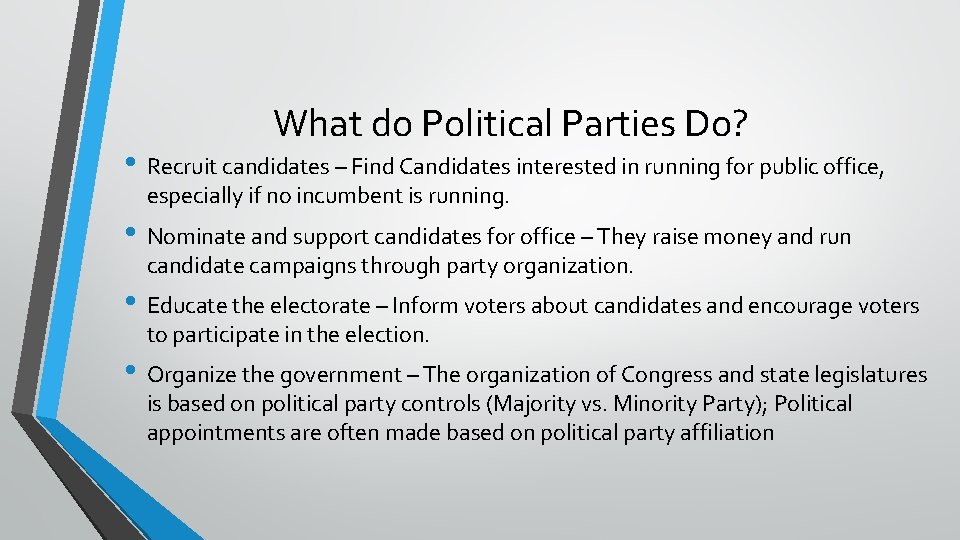 What do Political Parties Do?

• Recruit candidates – Find Candidates interested in running for public office, especially if no incumbent is running.

• Nominate and support candidates for office – They raise money and run candidate campaigns through party organization.

• Educate the electorate – Inform voters about candidates and encourage voters to participate in the election.

• Organize the government – The organization of Congress and state legislatures is based on political party controls (Majority vs. Minority Party); Political appointments are often made based on political party affiliation